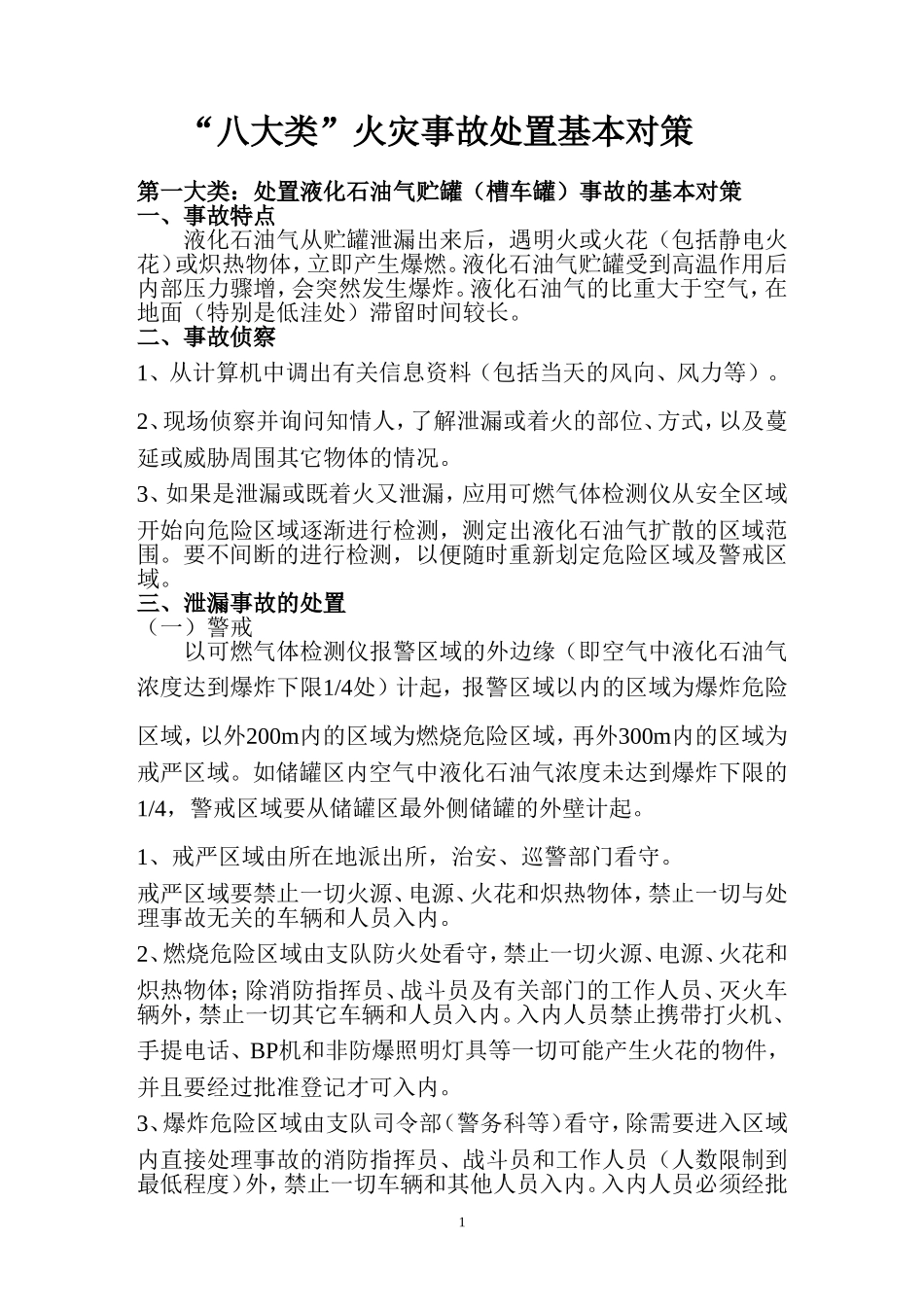 “八大类”火灾事故处置基本对策

第一大类：处置液化石油气贮罐（槽车罐）事故的基本对策
一、事故特点
液化石油气从贮罐泄漏出来后，遇明火或火花（包括静电火花）或炽热物体，立即产生爆燃。液化石油气贮罐受到高温作用后内部压力骤增，会突然发生爆炸。液化石油气的比重大于空气，在地面（特别是低洼处）滞留时间较长。
二、事故侦察
1、从计算机中调出有关信息资料（包括当天的风向、风力等）。

2、现场侦察并询问知情人，了解泄漏或着火的部位、方式，以及蔓延或威胁周围其它物体的情况。
3、如果是泄漏或既着火又泄漏，应用可燃气体检测仪从安全区域开始向危险区域逐渐进行检测，测定出液化石油气扩散的区域范围。要不间断的进行检测，以便随时重新划定危险区域及警戒区域。
三、泄漏事故的处置
（一）警戒
以可燃气体检测仪报警区域的外边缘（即空气中液化石油气浓度达到爆炸下限1/4处）计起，报警区域以内的区域为爆炸危险区域，以外200m内的区域为燃烧危险区域，再外300m内的区域为戒严区域。如储罐区内空气中液化石油气浓度未达到爆炸下限的1/4，警戒区域要从储罐区最外侧储罐的外壁计起。

1、戒严区域由所在地派出所，治安、巡警部门看守。
戒严区域要禁止一切火源、电源、火花和炽热物体，禁止一切与处理事故无关的车辆和人员入内。
2、燃烧危险区域由支队防火处看守，禁止一切火源、电源、火花和炽热物体；除消防指挥员、战斗员及有关部门的工作人员、灭火车辆外，禁止一切其它车辆和人员入内。入内人员禁止携带打火机、手提电话、BP机和非防爆照明灯具等一切可能产生火花的物件，并且要经过批准登记才可入内。
3、爆炸危险区域由支队司令部（警务科等）看守，除需要进入区域内直接处理事故的消防指挥员、战斗员和工作人员（人数限制到最低程度）外，禁止一切车辆和其他人员入内。入内人员必须经批

1